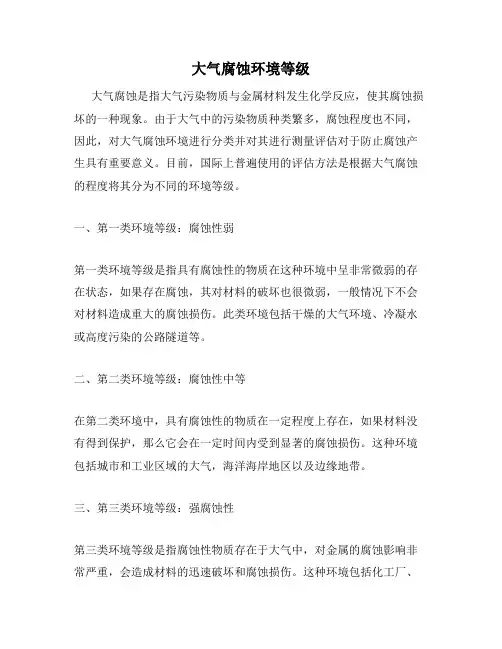 大气腐蚀环境等级

大气腐蚀是指大气污染物质与金属材料发生化学反应，使其腐蚀损坏的一种现象。由于大气中的污染物质种类繁多，腐蚀程度也不同，因此，对大气腐蚀环境进行分类并对其进行测量评估对于防止腐蚀产生具有重要意义。目前，国际上普遍使用的评估方法是根据大气腐蚀的程度将其分为不同的环境等级。

一、第一类环境等级：腐蚀性弱

第一类环境等级是指具有腐蚀性的物质在这种环境中呈非常微弱的存在状态，如果存在腐蚀，其对材料的破坏也很微弱，一般情况下不会对材料造成重大的腐蚀损伤。此类环境包括干燥的大气环境、冷凝水或高度污染的公路隧道等。

二、第二类环境等级：腐蚀性中等

在第二类环境中，具有腐蚀性的物质在一定程度上存在，如果材料没有得到保护，那么它会在一定时间内受到显著的腐蚀损伤。这种环境包括城市和工业区域的大气，海洋海岸地区以及边缘地带。

三、第三类环境等级：强腐蚀性

第三类环境等级是指腐蚀性物质存在于大气中，对金属的腐蚀影响非常严重，会造成材料的迅速破坏和腐蚀损伤。这种环境包括化工厂、